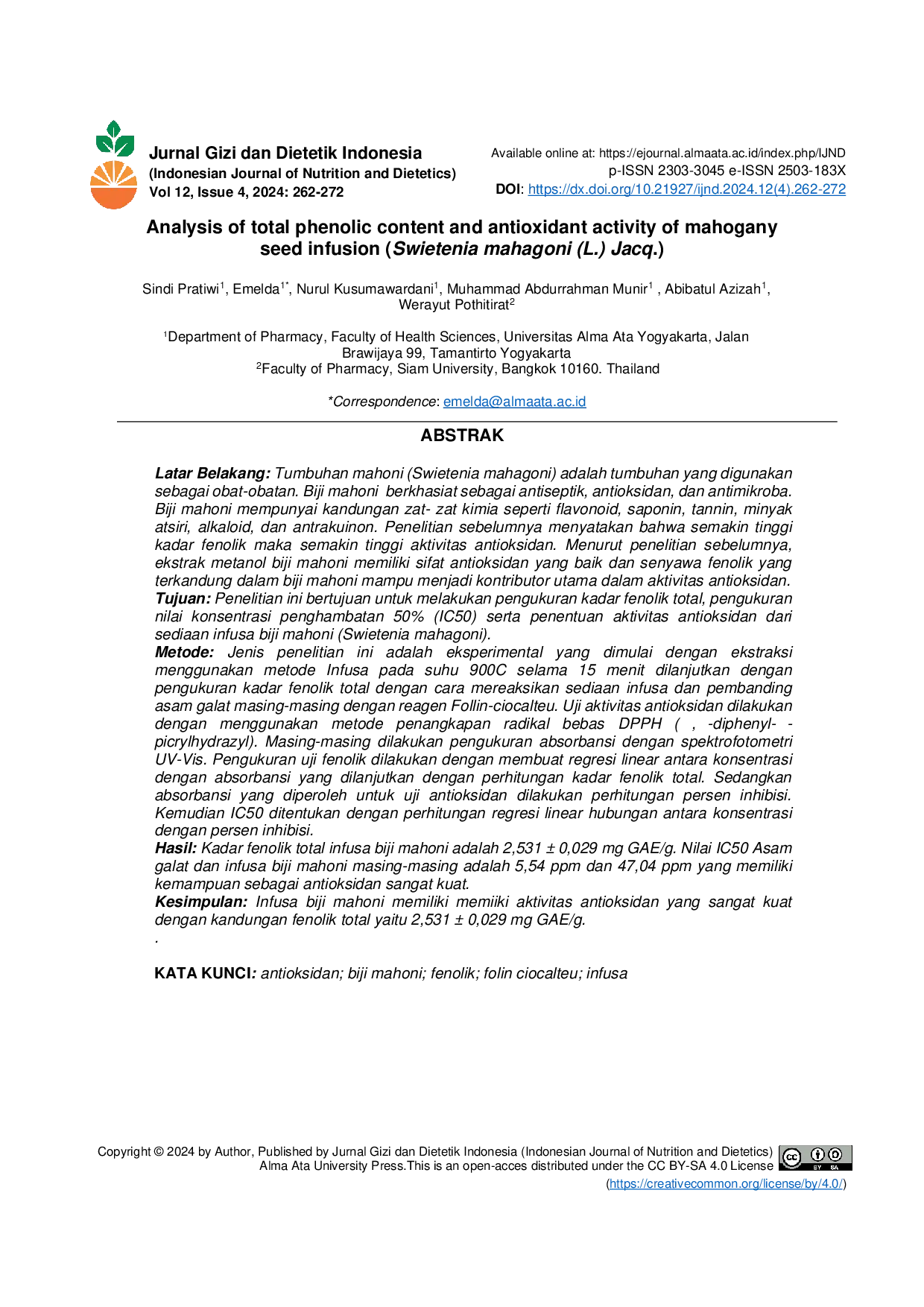 Jurnal Gizi dan Dietetik Indonesia
(Indonesian Journal of Nutrition and Dietetics)
Vol 12, Issue 4, 2024: 262-272

Available online at: https://ejournal.almaata.ac.id/index.php/IJND
p-ISSN 2303-3045 e-ISSN 2503-183X
DOI: https://dx.doi.org/10.21927/ijnd.2024.12(4).262-272

Analysis of total phenolic content and antioxidant activity of mahogany seed infusion (Swietenia mahagoni (L.) Jacq.)

Sindi Pratiwi$^1$, Emelda$^{1*}$, Nurul Kusumawardani$^1$, Muhammad Abdurrahman Munir$^1$ , Abibatul Azizah$^1$, Werayut Pothitirat$^2$

$^1$Department of Pharmacy, Faculty of Health Sciences, Universitas Alma Ata Yogyakarta, Jalan Brawijaya 99, Tamantirto Yogyakarta
$^2$Faculty of Pharmacy, Siam University, Bangkok 10160. Thailand

*Correspondence: emelda@almaata.ac.id

ABSTRAK

Latar Belakang: Tumbuhan mahoni (Swietenia mahagoni) adalah tumbuhan yang digunakan sebagai obat-obatan. Biji mahoni berkhasiat sebagai antiseptik, antioksidan, dan antimikroba. Biji mahoni mempunyai kandungan zat- zat kimia seperti flavonoid, saponin, tannin, minyak atsiri, alkaloid, dan antrakuinon. Penelitian sebelumnya menyatakan bahwa semakin tinggi kadar fenolik maka semakin tinggi aktivitas antioksidan. Menurut penelitian sebelumnya, ekstrak metanol biji mahoni memiliki sifat antioksidan yang baik dan senyawa fenolik yang terkandung dalam biji mahoni mampu menjadi kontributor utama dalam aktivitas antioksidan.
Tujuan: Penelitian ini bertujuan untuk melakukan pengukuran kadar fenolik total, pengukuran nilai konsentrasi penghambatan 50% (IC50) serta penentuan aktivitas antioksidan dari sediaan infusa biji mahoni (Swietenia mahagoni).
Metode: Jenis penelitian ini adalah eksperimental yang dimulai dengan ekstraksi menggunakan metode Infusa pada suhu 900C selama 15 menit dilanjutkan dengan pengukuran kadar fenolik total dengan cara mereaksikan sediaan infusa dan pembanding asam galat masing-masing dengan reagen Follin-ciocalteu. Uji aktivitas antioksidan dilakukan dengan menggunakan metode penangkapan radikal bebas DPPH ( , -diphenyl- -picrylhydrazyl). Masing-masing dilakukan pengukuran absorbansi dengan spektrofotometri UV-Vis. Pengukuran uji fenolik dilakukan dengan membuat regresi linear antara konsentrasi dengan absorbansi yang dilanjutkan dengan perhitungan kadar fenolik total. Sedangkan absorbansi yang diperoleh untuk uji antioksidan dilakukan perhitungan persen inhibisi. Kemudian IC50 ditentukan dengan perhitungan regresi linear hubungan antara konsentrasi dengan persen inhibisi.
Hasil: Kadar fenolik total infusa biji mahoni adalah 2,531 ± 0,029 mg GAE/g. Nilai IC50 Asam galat dan infusa biji mahoni masing-masing adalah 5,54 ppm dan 47,04 ppm yang memiliki kemampuan sebagai antioksidan sangat kuat.
Kesimpulan: Infusa biji mahoni memiliki memiiki aktivitas antioksidan yang sangat kuat dengan kandungan fenolik total yaitu 2,531 ± 0,029 mg GAE/g.
.

KATA KUNCI: antioksidan; biji mahoni; fenolik; folin ciocalteu; infusa

Copyright © 2024 by Author, Published by Jurnal Gizi dan Dietetik Indonesia (Indonesian Journal of Nutrition and Dietetics) Alma Ata University Press.This is an open-acces distributed under the CC BY-SA 4.0 License (https://creativecommon.org/license/by/4.0/)